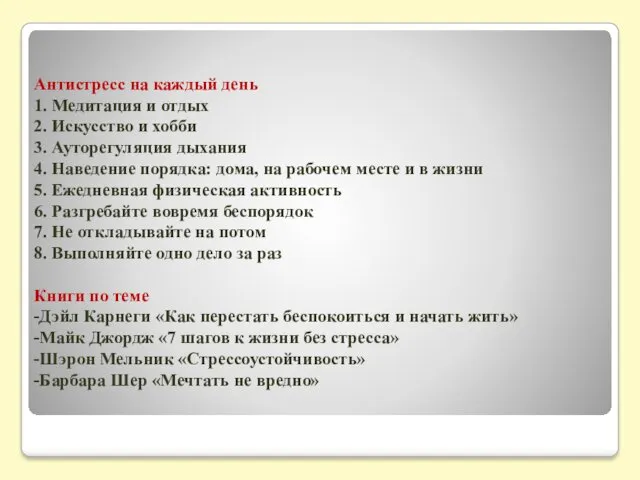 Антистресс на каждый день
1. Медитация и отдых
2. Искусство и хобби
3. Ауторегуляция дыхания
4. Наведение порядка: дома, на рабочем месте и в жизни
5. Ежедневная физическая активность
6. Разгребайте вовремя беспорядок
7. Не откладывайте на потом
8. Выполняйте одно дело за раз

Книги по теме
-Дэйл Карнеги «Как перестать беспокоиться и начать жить»
-Майк Джордж «7 шагов к жизни без стресса»
-Шэрон Мельник «Стрессоустойчивость»
-Барбара Шер «Мечтать не вредно»